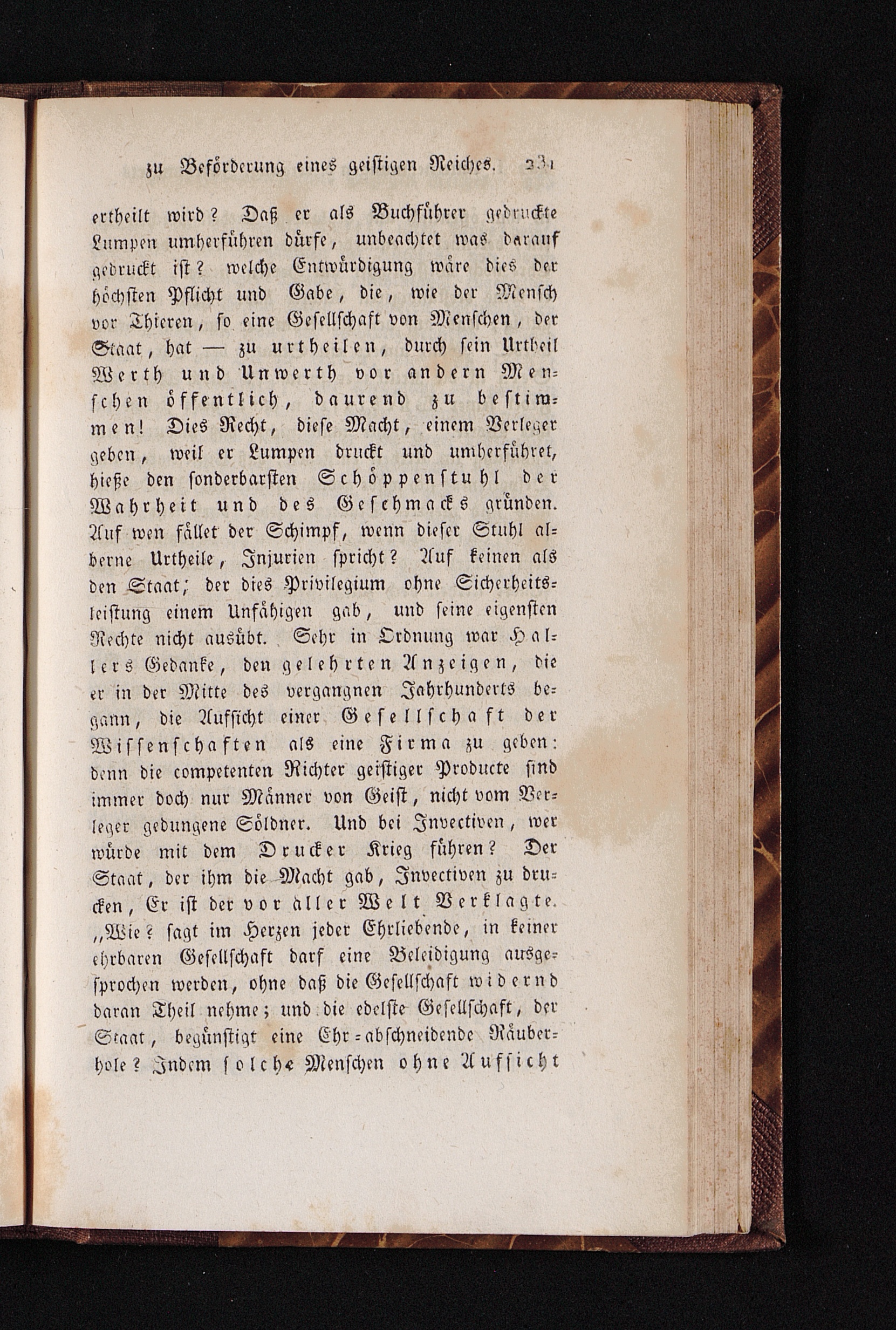 zu Beförderung eines geistigen Reiches. 231

ertheilt wird? Daß er als Buchführer gedruckte Lumpen umherführen dürfe, unbeachtet was darauf gedruckt ist? welche Entwürdigung wäre dies der höchsten Pflicht und Gabe, die, wie der Mensch vor Thieren, so eine Gesellschaft von Menschen, der Staat, hat — zu urtheilen, durch sein Urtheil Werth und Unwerth vor andern Menschen öffentlich, daurend zu bestimmen! Dies Recht, diese Macht, einem Verleger geben, weil er Lumpen druckt und umherführet, hieße den sonderbarsten Schöppenstuhl der Wahrheit und des Geschmacks gründen. Auf wen fället der Schimpf, wenn dieser Stuhl alberne Urtheile, Injurien spricht? Auf keinen als den Staat; der dies Privilegium ohne Sicherheitsleistung einem Unfähigen gab, und seine eigensten Rechte nicht ausübt. Sehr in Ordnung war Hallers Gedanke, den gelehrten Anzeigen, die er in der Mitte des vergangnen Jahrhunderts begann, die Aufsicht einer Gesellschaft der Wissenschaften als eine Firma zu geben: denn die competenten Richter geistiger Producte sind immer doch nur Männer von Geist, nicht vom Verleger gedungene Söldner. Und bei Invectiven, wer würde mit dem Drucker Krieg führen? Der Staat, der ihm die Macht gab, Invectiven zu drucken, Er ist der vor aller Welt Verklagte. „Wie? sagt im Herzen jeder Ehrliebende, in keiner ehrbaren Gesellschaft darf eine Beleidigung ausgesprochen werden, ohne daß die Gesellschaft widernd daran Theil nehme; und die edelste Gesellschaft, der Staat, begünstigt eine Ehr-abschneidende Räuberhole? Indem solche Menschen ohne Aufsicht